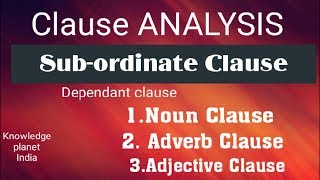 Clause ANALYSIS

Sub-ordinate Clause

Dependant clause

1.Noun Clause

2. Adverb Clause

3.Adjective Clause

Knowledge planet India